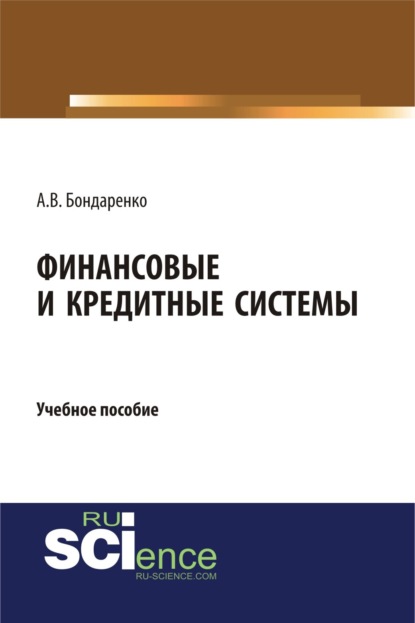 А.В. Бондаренко

ФИНАНСОВЫЕ И КРЕДИТНЫЕ СИСТЕМЫ

Учебное пособие

RU
SCIence
RU-SCIENCE.COM